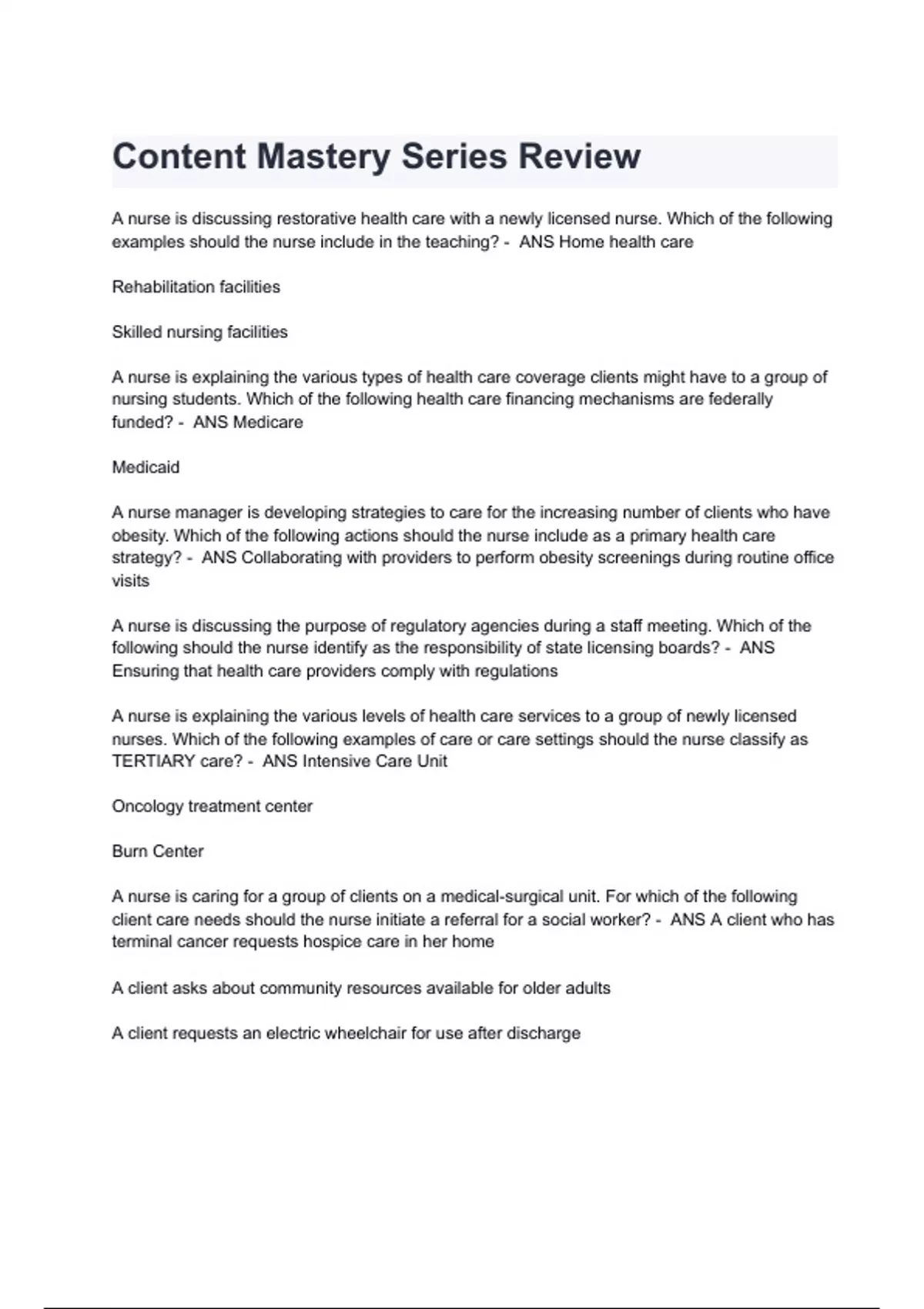 Content Mastery Series Review

A nurse is discussing restorative health care with a newly licensed nurse. Which of the following examples should the nurse include in the teaching? - ANS Home health care

Rehabilitation facilities

Skilled nursing facilities

A nurse is explaining the various types of health care coverage clients might have to a group of nursing students. Which of the following health care financing mechanisms are federally funded? - ANS Medicare

Medicaid

A nurse manager is developing strategies to care for the increasing number of clients who have obesity. Which of the following actions should the nurse include as a primary health care strategy? - ANS Collaborating with providers to perform obesity screenings during routine office visits

A nurse is discussing the purpose of regulatory agencies during a staff meeting. Which of the following should the nurse identify as the responsibility of state licensing boards? - ANS Ensuring that health care providers comply with regulations

A nurse is explaining the various levels of health care services to a group of newly licensed nurses. Which of the following examples of care or care settings should the nurse classify as TERTIARY care? - ANS Intensive Care Unit

Oncology treatment center

Burn Center

A nurse is caring for a group of clients on a medical-surgical unit. For which of the following client care needs should the nurse initiate a referral for a social worker? - ANS A client who has terminal cancer requests hospice care in her home

A client asks about community resources available for older adults

A client requests an electric wheelchair for use after discharge